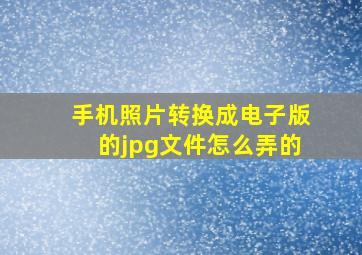 手机照片转换成电子版的jpg文件怎么弄的